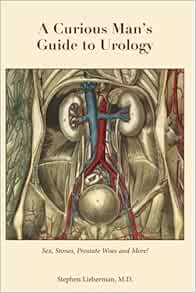 A Curious Man's Guide to Urology

Sex, Stones, Prostate Woes and More!

Stephen Lieberman, M.D.